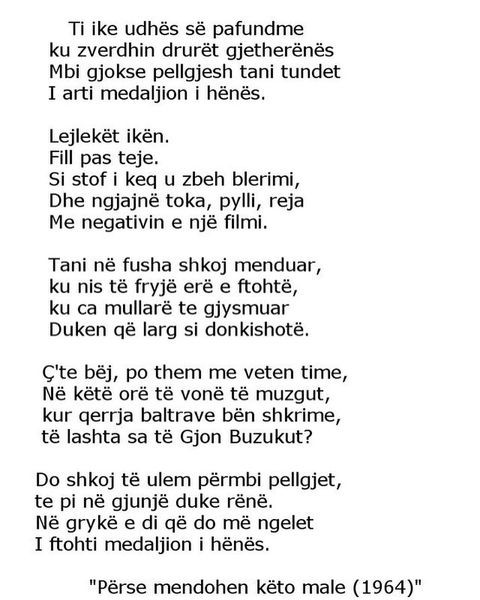 Ti ike udhës së pafundme
ku zverdhin drurët gjetherënës
Mbi gjokse pellgjesh tani tundet
I arti medaljion i hënës.

Lejlekët ikën.
Fill pas teje.
Si stof i keq u zbeh blerimi,
Dhe ngjajnë toka, pylli, reja
Me negativin e një filmi.

Tani në fusha shkoj menduar,
ku nis të fryjë erë e ftohtë,
ku ca mullarë te gjysmuar
Duken që larg si donkishotë.

Ç'te bëj, po them me veten time,
Në këtë orë të vonë të muzgut,
kur qerrja baltrave bën shkrime,
të lashta sa të Gjon Buzukut?

Do shkoj të ulem përmbi pellgjet,
te pi në gjunjë duke rënë.
Në grykë e di që do më ngelet
I ftohti medaljion i hënës.

"Përse mendohen këto male (1964)"